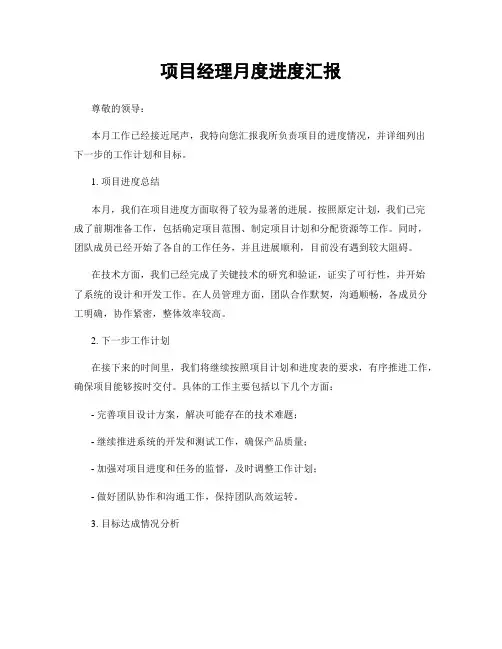 项目经理月度进度汇报

尊敬的领导：

本月工作已经接近尾声，我特向您汇报我所负责项目的进度情况，并详细列出下一步的工作计划和目标。

1. 项目进度总结

本月，我们在项目进度方面取得了较为显著的进展。按照原定计划，我们已完成了前期准备工作，包括确定项目范围、制定项目计划和分配资源等工作。同时，团队成员已经开始了各自的工作任务，并且进展顺利，目前没有遇到较大阻碍。

在技术方面，我们已经完成了关键技术的研究和验证，证实了可行性，并开始了系统的设计和开发工作。在人员管理方面，团队合作默契，沟通顺畅，各成员分工明确，协作紧密，整体效率较高。

2. 下一步工作计划

在接下来的时间里，我们将继续按照项目计划和进度表的要求，有序推进工作，确保项目能够按时交付。具体的工作主要包括以下几个方面：

- 完善项目设计方案，解决可能存在的技术难题；

- 继续推进系统的开发和测试工作，确保产品质量；

- 加强对项目进度和任务的监督，及时调整工作计划；

- 做好团队协作和沟通工作，保持团队高效运转。

3. 目标达成情况分析